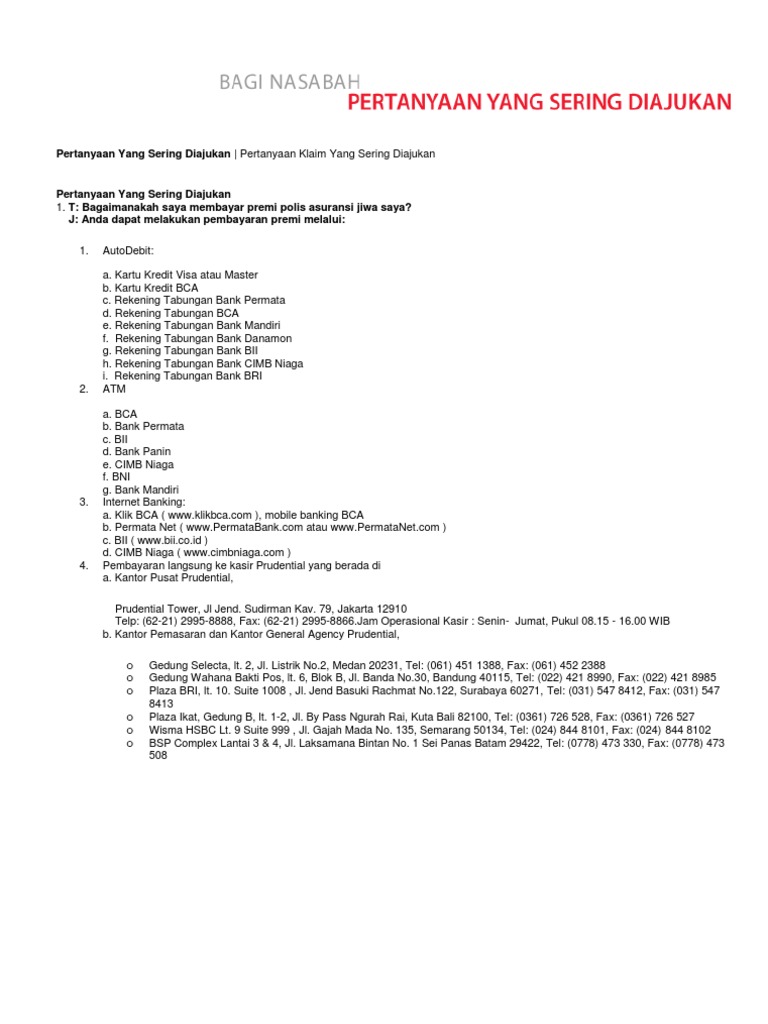 BAGI NASABAH
PERTANYAAN YANG SERING DIAJUKAN

Pertanyaan Yang Sering Diajukan | Pertanyaan Klaim Yang Sering Diajukan

Pertanyaan Yang Sering Diajukan
1. T: Bagaimanakah saya membayar premi polis asuransi jiwa saya?
J: Anda dapat melakukan pembayaran premi melalui:

1. AutoDebit:

a. Kartu Kredit Visa atau Master
b. Kartu Kredit BCA
c. Rekening Tabungan Bank Permata
d. Rekening Tabungan BCA
e. Rekening Tabungan Bank Mandiri
f. Rekening Tabungan Bank Danamon
g. Rekening Tabungan Bank BII
h. Rekening Tabungan Bank CIMB Niaga
i. Rekening Tabungan Bank BRI
2. ATM

a. BCA
b. Bank Permata
c. BII
d. Bank Panin
e. CIMB Niaga
f. BNI
g. Bank Mandiri
3. Internet Banking:
a. Klik BCA ( www.klikbca.com ), mobile banking BCA
b. Permata Net ( www.PermataBank.com atau www.PermataNet.com )
c. BII ( www.bii.co.id )
d. CIMB Niaga ( www.cimbniaga.com )
4. Pembayaran langsung ke kasir Prudential yang berada di
a. Kantor Pusat Prudential,

Prudential Tower, Jl Jend. Sudirman Kav. 79, Jakarta 12910
Telp: (62-21) 2995-8888, Fax: (62-21) 2995-8866.Jam Operasional Kasir : Senin- Jumat, Pukul 08.15 - 16.00 WIB
b. Kantor Pemasaran dan Kantor General Agency Prudential,

o Gedung Selecta, lt. 2, Jl. Listrik No.2, Medan 20231, Tel: (061) 451 1388, Fax: (061) 452 2388
o Gedung Wahana Bakti Pos, lt. 6, Blok B, Jl. Banda No.30, Bandung 40115, Tel: (022) 421 8990, Fax: (022) 421 8985
o Plaza BRI, lt. 10. Suite 1008 , Jl. Jend Basuki Rachmat No.122, Surabaya 60271, Tel: (031) 547 8412, Fax: (031) 547 8413
o Plaza Ikat, Gedung B, lt. 1-2, Jl. By Pass Ngurah Rai, Kuta Bali 82100, Tel: (0361) 726 528, Fax: (0361) 726 527
o Wisma HSBC Lt. 9 Suite 999 , Jl. Gajah Mada No. 135, Semarang 50134, Tel: (024) 844 8101, Fax: (024) 844 8102
o BSP Complex Lantai 3 & 4, Jl. Laksamana Bintan No. 1 Sei Panas Batam 29422, Tel: (0778) 473 330, Fax: (0778) 473 508